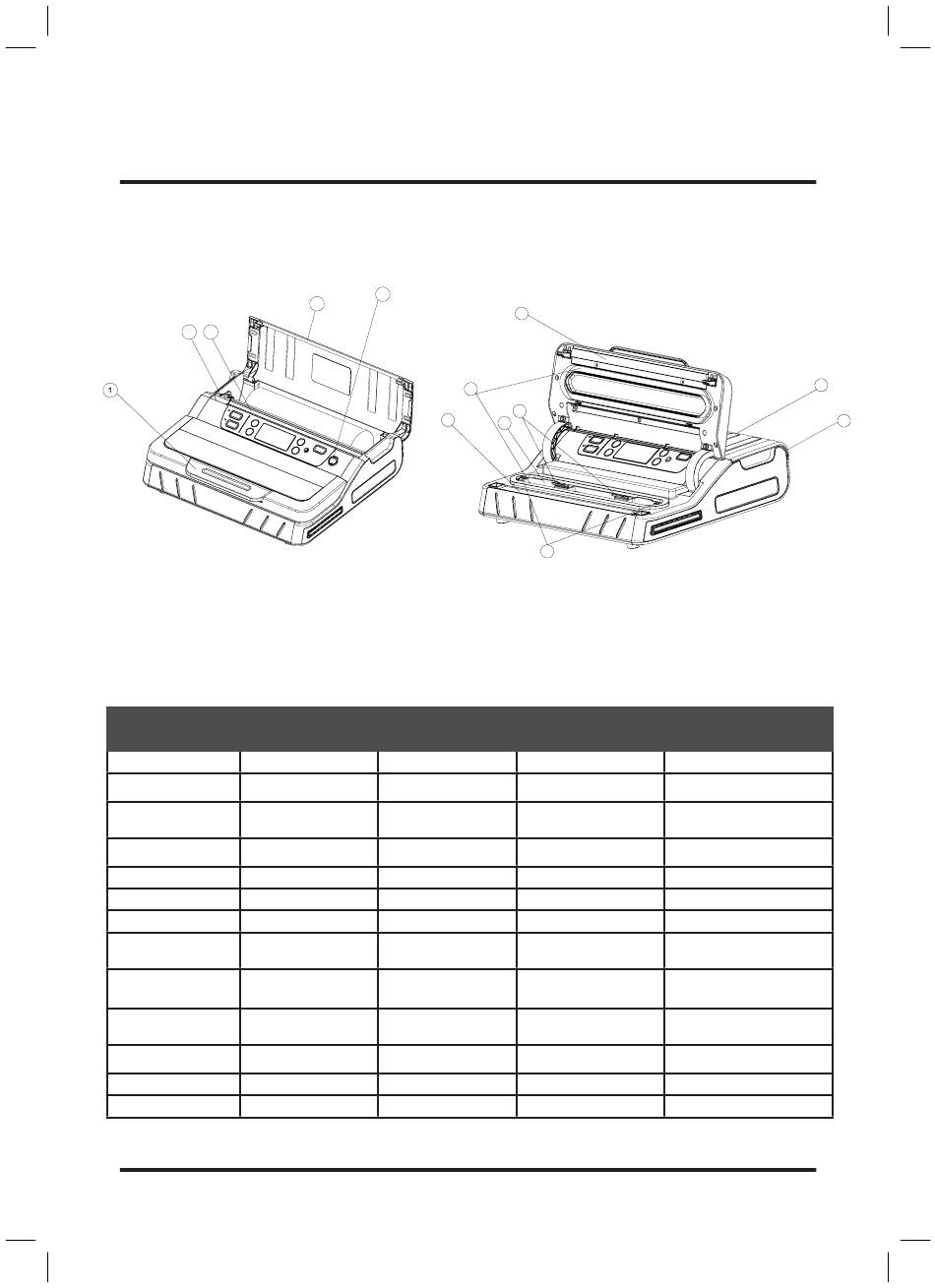 1